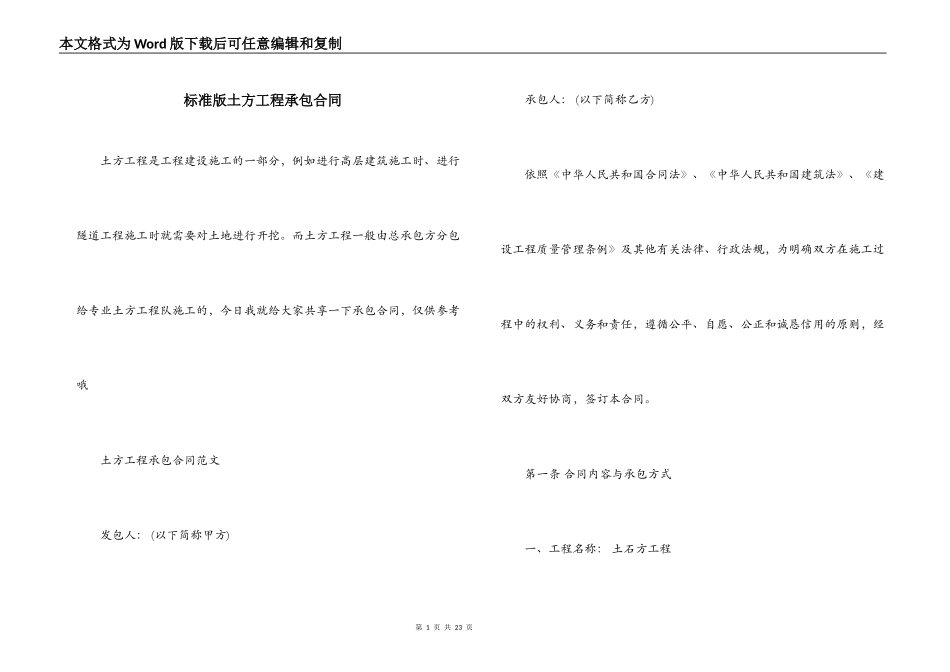 本文格式为Word版下载后可任意编辑和复制

标准版土方工程承包合同

土方工程是工程建设施工的一部分，例如进行高层建筑施工时、进行隧道工程施工时就需要对土地进行开挖。而土方工程一般由总承包方分包给专业土方工程队施工的，今日我就给大家共享一下承包合同，仅供参考哦

土方工程承包合同范文

发包人：（以下简称甲方）

承包人：（以下简称乙方）

依照《中华人民共和国合同法》、《中华人民共和国建筑法》、《建设工程质量管理条例》及其他有关法律、行政法规，为明确双方在施工过程中的权利、义务和责任，遵循公平、自愿、公正和诚恳信用的原则，经双方友好协商，签订本合同。

第一条 合同内容与承包方式

一、工程名称： 土石方工程

第 1 页 共 23 页